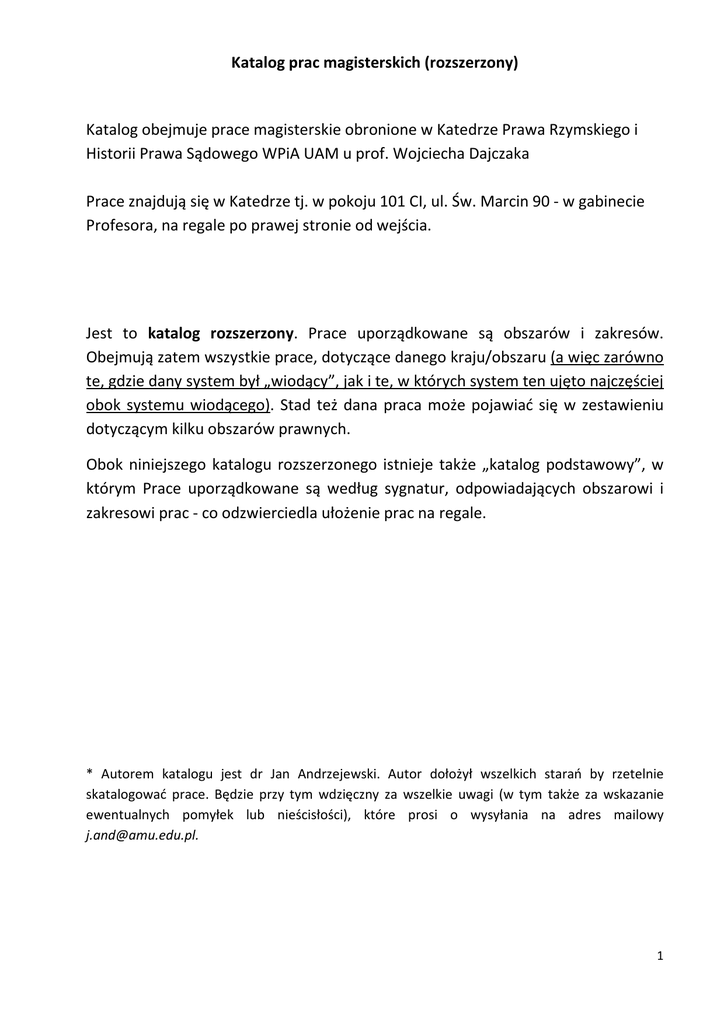 Katalog prac magisterskich (rozszerzony)

Katalog obejmuje prace magisterskie obronione w Katedrze Prawa Rzymskiego i Historii Prawa Sądowego WPiA UAM u prof. Wojciecha Dajczaka

Prace znajdują się w Katedrze tj. w pokoju 101 CI, ul. Św. Marcin 90 - w gabinecie Profesora, na regale po prawej stronie od wejścia.

Jest to katalog rozszerzony. Prace uporządkowane są obszarów i zakresów. Obejmują zatem wszystkie prace, dotyczące danego kraju/obszaru (a więc zarówno te, gdzie dany system był „wiodący", jak i te, w których system ten ujęto najczęściej obok systemu wiodącego). Stad też dana praca może pojawiać się w zestawieniu dotyczącym kilku obszarów prawnych.

Obok niniejszego katalogu rozszerzonego istnieje także „katalog podstawowy", w którym Prace uporządkowane są według sygnatur, odpowiadających obszarowi i zakresowi prac - co odzwierciedla ułożenie prac na regale.

* Autorem katalogu jest dr Jan Andrzejewski. Autor dołożył wszelkich starań by rzetelnie skatalogować prace. Będzie przy tym wdzięczny za wszelkie uwagi (w tym także za wskazanie ewentualnych pomyłek lub nieścisłości), które prosi o wysyłania na adres mailowy j.and@amu.edu.pl.

1